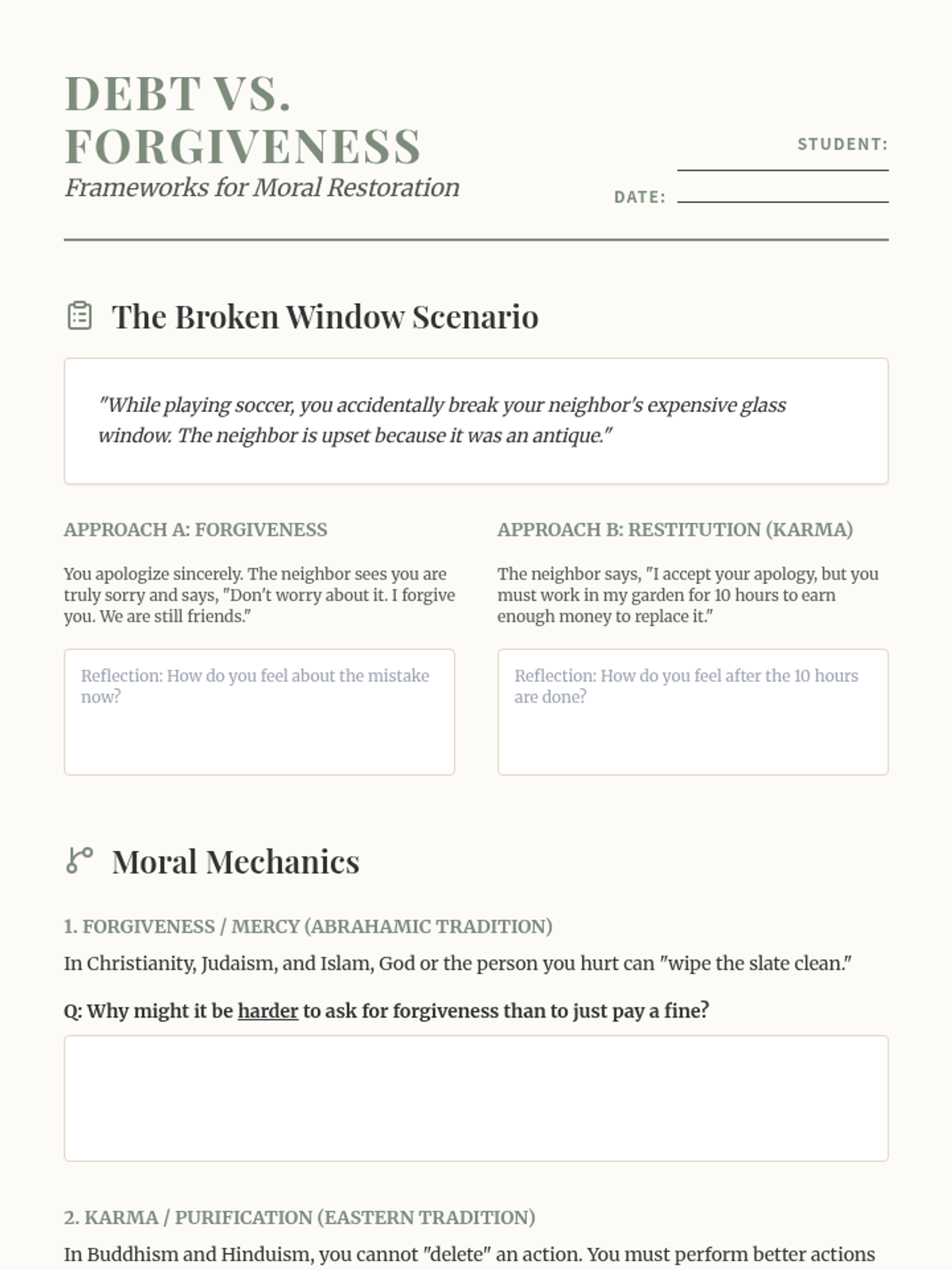 DEBT VS. FORGIVENESS

Frameworks for Moral Restoration

STUDENT:

DATE:

The Broken Window Scenario

"While playing soccer, you accidentally break your neighbor's expensive glass window. The neighbor is upset because it was an antique."

APPROACH A: FORGIVENESS

You apologize sincerely. The neighbor sees you are truly sorry and says, "Don't worry about it. I forgive you. We are still friends."

Reflection: How do you feel about the mistake now?

APPROACH B: RESTITUTION (KARMA)

The neighbor says, "I accept your apology, but you must work in my garden for 10 hours to earn enough money to replace it."

Reflection: How do you feel after the 10 hours are done?

Moral Mechanics

1. FORGIVENESS / MERCY (ABRAHAMIC TRADITION)

In Christianity, Judaism, and Islam, God or the person you hurt can "wipe the slate clean."

Q: Why might it be harder to ask for forgiveness than to just pay a fine?

2. KARMA / PURIFICATION (EASTERN TRADITION)

In Buddhism and Hinduism, you cannot "delete" an action. You must perform better actions